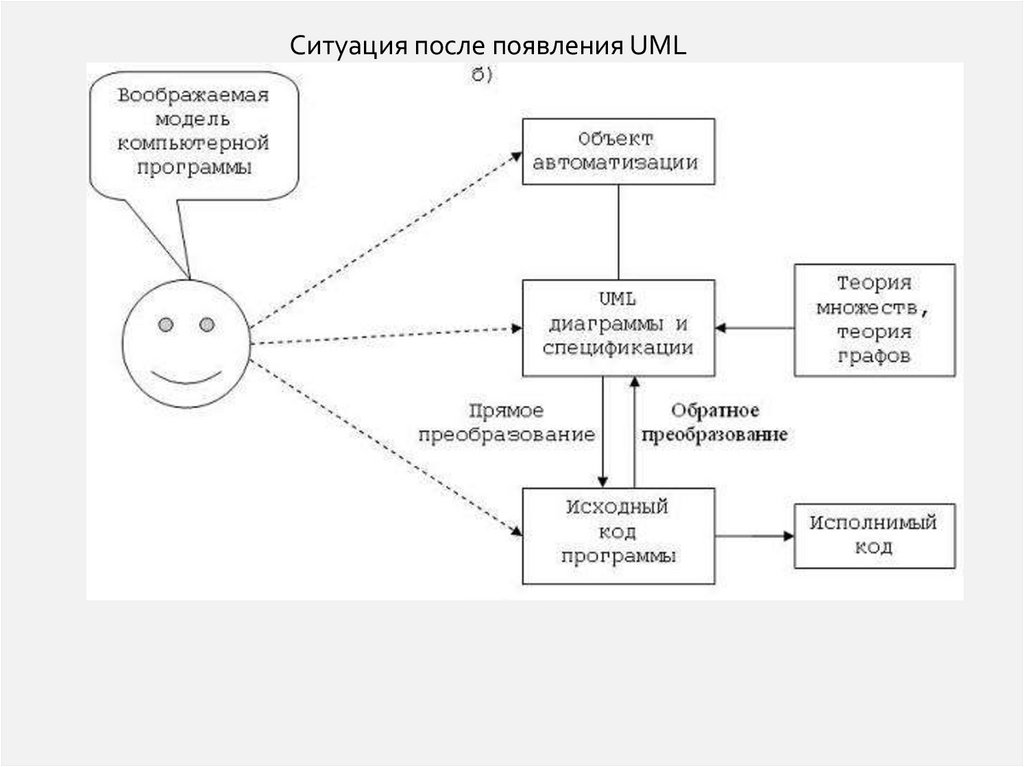 Ситуация после появления UML

б)

Воображаемая модель компьютерной программы

Объект автоматизации

UML диаграммы и спецификации

Теория множеств, теория графов

Прямое преобразование

Обратное преобразование

Исходный код программы

Исполнимый код